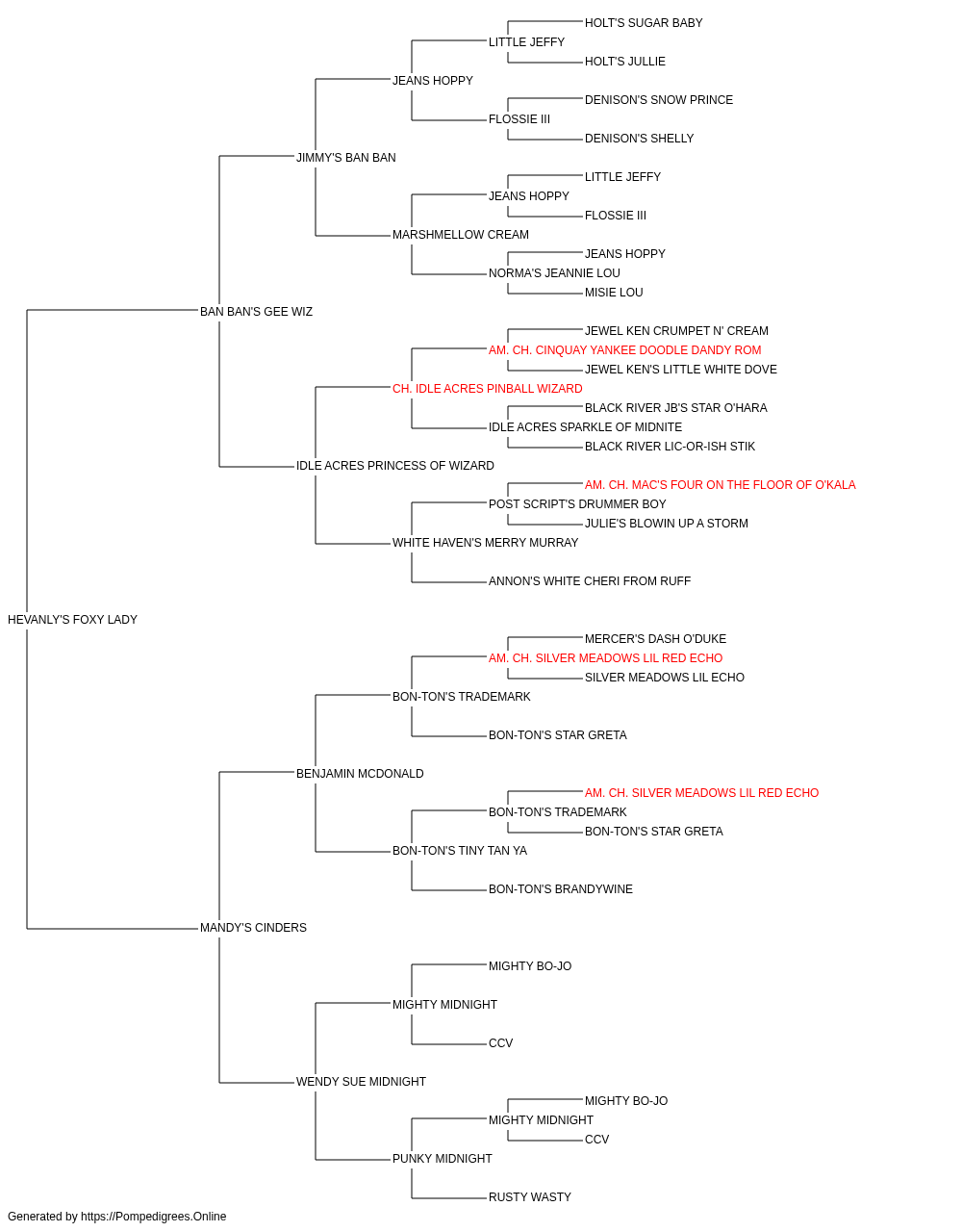 HOLT'S SUGAR BABY
LITTLE JEFFY
HOLT'S JULLIE
JEANS HOPPY
DENISON'S SNOW PRINCE
FLOSSIE III
DENISON'S SHELLY
JIMMY'S BAN BAN
LITTLE JEFFY
JEANS HOPPY
FLOSSIE III
MARSHMELLOW CREAM
JEANS HOPPY
NORMA'S JEANNIE LOU
MISIE LOU
BAN BAN'S GEE WIZ
JEWEL KEN CRUMPET N' CREAM
AM. CH. CINQUAY YANKEE DOODLE DANDY ROM
JEWEL KEN'S LITTLE WHITE DOVE
CH. IDLE ACRES PINBALL WIZARD
BLACK RIVER JB'S STAR O'HARA
IDLE ACRES SPARKLE OF MIDNITE
BLACK RIVER LIC-OR-ISH STIK
IDLE ACRES PRINCESS OF WIZARD
AM. CH. MAC'S FOUR ON THE FLOOR OF O'KALA
POST SCRIPT'S DRUMMER BOY
JULIE'S BLOWIN UP A STORM
WHITE HAVEN'S MERRY MURRAY
ANNON'S WHITE CHERI FROM RUFF
HEVANLY'S FOXY LADY
MERCER'S DASH O'DUKE
AM. CH. SILVER MEADOWS LIL RED ECHO
SILVER MEADOWS LIL ECHO
BON-TON'S TRADEMARK
BON-TON'S STAR GRETA
BENJAMIN MCDONALD
AM. CH. SILVER MEADOWS LIL RED ECHO
BON-TON'S TRADEMARK
BON-TON'S STAR GRETA
BON-TON'S TINY TAN YA
BON-TON'S BRANDYWINE
MANDY'S CINDERS
MIGHTY BO-JO
MIGHTY MIDNIGHT
CCV
WENDY SUE MIDNIGHT
MIGHTY BO-JO
MIGHTY MIDNIGHT
CCV
PUNKY MIDNIGHT
RUSTY WASTY
Generated by https://Pompedigrees.Online